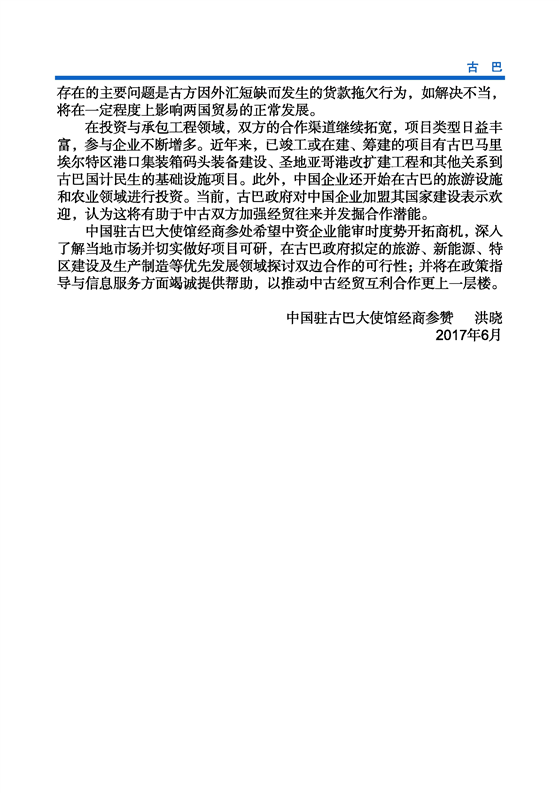 古 巴

存在的主要问题是古方因外汇短缺而发生的货款拖欠行为，如解决不当，将在一定程度上影响两国贸易的正常发展。

在投资与承包工程领域，双方的合作渠道继续拓宽，项目类型日益丰富，参与企业不断增多。近年来，已竣工或在建、筹建的项目有古巴马里埃尔特区港口集装箱码头装备建设、圣地亚哥港改扩建工程和其他关系到古巴国计民生的基础设施项目。此外，中国企业还开始在古巴的旅游设施和农业领域进行投资。当前，古巴政府对中国企业加盟其国家建设表示欢迎，认为这将有助于中古双方加强经贸往来并发掘合作潜能。

中国驻古巴大使馆经商参处希望中资企业能审时度势开拓商机，深入了解当地市场并切实做好项目可研，在古巴政府拟定的旅游、新能源、特区建设及生产制造等优先发展领域探讨双边合作的可行性；并将在政策指导与信息服务方面竭诚提供帮助，以推动中古经贸互利合作更上一层楼。

中国驻古巴大使馆经商参赞　洪晓
2017年6月